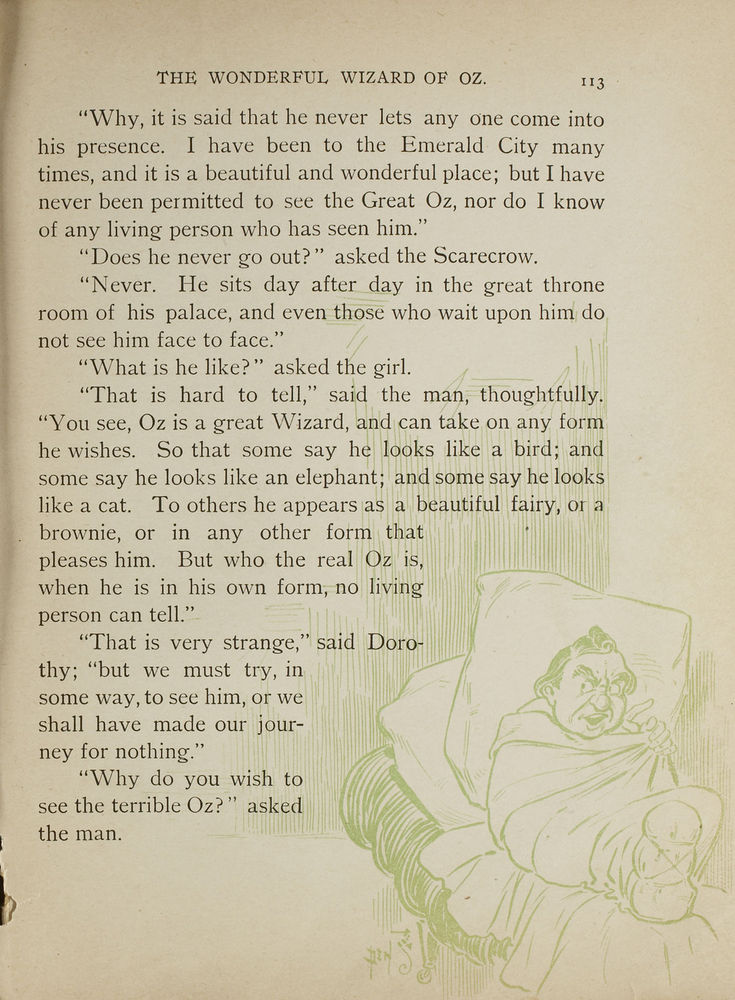 THE WONDERFUL WIZARD OF OZ. 113

"Why, it is said that he never lets any one come into his presence. I have been to the Emerald City many times, and it is a beautiful and wonderful place; but I have never been permitted to see the Great Oz, nor do I know of any living person who has seen him."

"Does he never go out?" asked the Scarecrow.

"Never. He sits day after day in the great throne room of his palace, and even those who wait upon him do not see him face to face."

"What is he like?" asked the girl.

"That is hard to tell," said the man, thoughtfully. "You see, Oz is a great Wizard, and can take on any form he wishes. So that some say he looks like a bird; and some say he looks like an elephant; and some say he looks like a cat. To others he appears as a beautiful fairy, or a brownie, or in any other form that pleases him. But who the real Oz is, when he is in his own form, no living person can tell."

"That is very strange," said Dorothy; "but we must try, in some way, to see him, or we shall have made our journey for nothing."

"Why do you wish to see the terrible Oz?" asked the man.